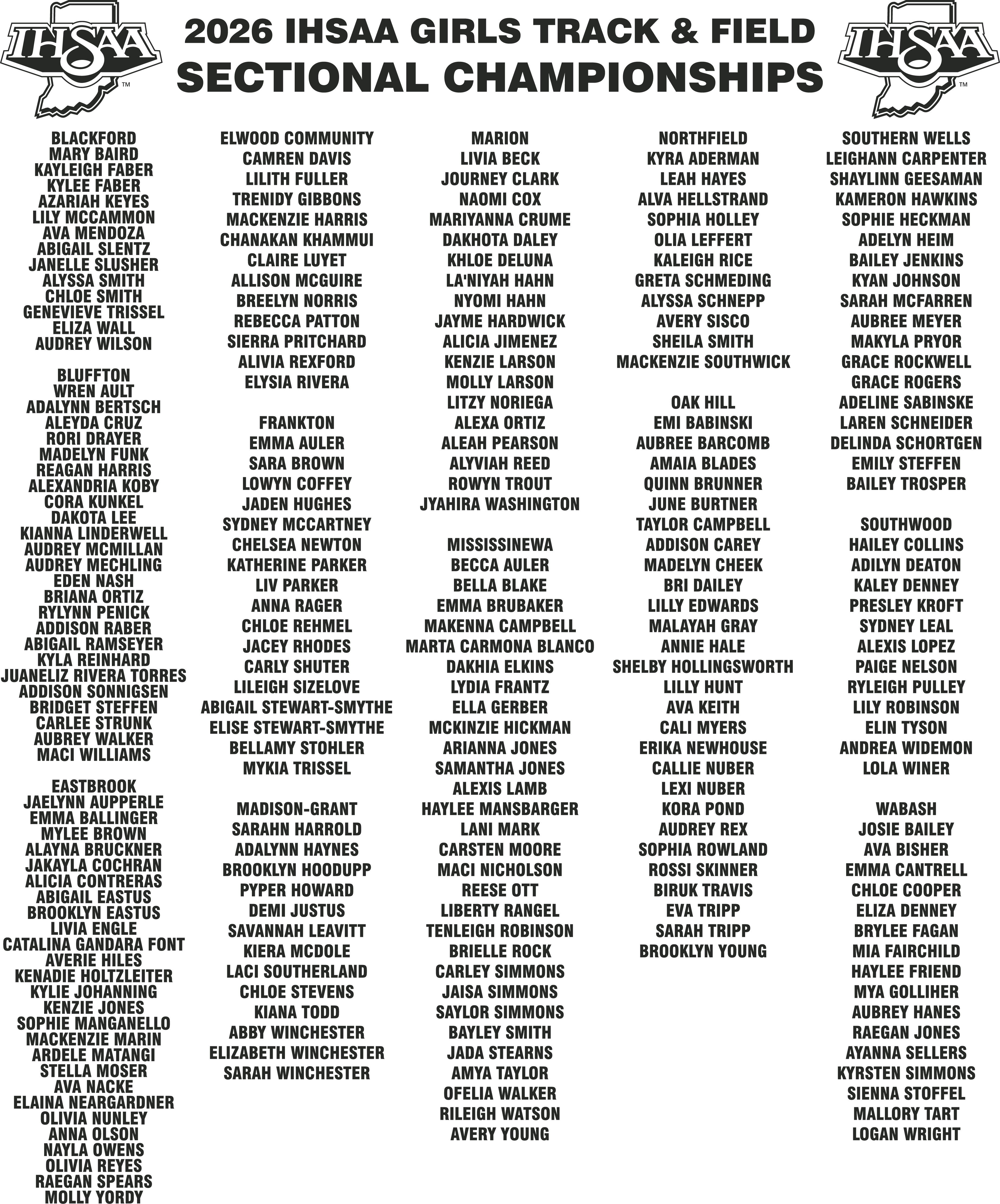 IHSAA™

2026 IHSAA GIRLS TRACK & FIELD
SECTIONAL CHAMPIONSHIPS

IHSAA™

BLACKFORD
MARY BAIRD
KAYLEIGH FABER
KYLEE FABER
AZARIAH KEYES
LILY MCCAMMON
AVA MENDOZA
ABIGAIL SLENTZ
JANELLE SLUSHER
ALYSSA SMITH
CHLOE SMITH
GENEVIEVE TRISSEL
ELIZA WALL
AUDREY WILSON

BLUFFTON
WREN AULT
ADALYNN BERTSCH
ALEYDA CRUZ
RORI DRAYER
MADELYN FUNK
REAGAN HARRIS
ALEXANDRIA KOBY
CORA KUNKEL
DAKOTA LEE
KIANNA LINDERWELL
AUDREY MCMILLAN
AUDREY MECHLING
EDEN NASH
BRIANA ORTIZ
RYLYNN PENICK
ADDISON RABER
ABIGAIL RAMSEYER
KYLA REINHARD
JUANELIZ RIVERA TORRES
ADDISON SONNIGSEN
BRIDGET STEFFEN
CARLEE STRUNK
AUBREY WALKER
MACI WILLIAMS

EASTBROOK
JAELYNN AUPPERLE
EMMA BALLINGER
MYLEE BROWN
ALAYNA BRUCKNER
JAKAYLA COCHRAN
ALICIA CONTRERAS
ABIGAIL EASTUS
BROOKLYN EASTUS
LIVIA ENGLE
CATALINA GANDARA FONT
AVERIE HILES
KENADIE HOLTZLEITER
KYLIE JOHANNING
KENZIE JONES
SOPHIE MANGANELLO
MACKENZIE MARIN
ARDELE MATANGI
STELLA MOSER
AVA NACKE
ELAINA NEARGARDNER
OLIVIA NUNLEY
ANNA OLSON
NAYLA OWENS
OLIVIA REYES
RAEGAN SPEARS
MOLLY YORDY

ELWOOD COMMUNITY
CAMREN DAVIS
LILITH FULLER
TRENIDY GIBBONS
MACKENZIE HARRIS
CHANAKAN KHAMMUI
CLAIRE LUYET
ALLISON MCGUIRE
BREELYN NORRIS
REBECCA PATTON
SIERRA PRITCHARD
ALIVIA REXFORD
ELYSIA RIVERA

FRANKTON
EMMA AULER
SARA BROWN
LOWYN COFFEY
JADEN HUGHES
SYDNEY MCCARTNEY
CHELSEA NEWTON
KATHERINE PARKER
LIV PARKER
ANNA RAGER
CHLOE REHMEL
JACEY RHODES
CARLY SHUTER
LILEIGH SIZELOVE
ABIGAIL STEWART-SMYTHE
ELISE STEWART-SMYTHE
BELLAMY STOHLER
MYKIA TRISSEL

MADISON-GRANT
SARAHN HARROLD
ADALYNN HAYNES
BROOKLYN HOODUPP
PYPER HOWARD
DEMI JUSTUS
SAVANNAH LEAVITT
KIERA MCDOLE
LACI SOUTHERLAND
CHLOE STEVENS
KIANA TODD
ABBY WINCHESTER
ELIZABETH WINCHESTER
SARAH WINCHESTER

MARION
LIVIA BECK
JOURNEY CLARK
NAOMI COX
MARIYANNA CRUME
DAKHOTA DALEY
KHLOE DELUNA
LA'NIYAH HAHN
NYOMI HAHN
JAYME HARDWICK
ALICIA JIMENEZ
KENZIE LARSON
MOLLY LARSON
LITZY NORIEGA
ALEXA ORTIZ
ALEAH PEARSON
ALYVIAH REED
ROWYN TROUT
JYAHIRA WASHINGTON

MISSISSINEWA
BECCA AULER
BELLA BLAKE
EMMA BRUBAKER
MAKENNA CAMPBELL
MARTA CARMONA BLANCO
DAKHIA ELKINS
LYDIA FRANTZ
ELLA GERBER
MCKINZIE HICKMAN
ARIANNA JONES
SAMANTHA JONES
ALEXIS LAMB
HAYLEE MANSBARGER
LANI MARK
CARSTEN MOORE
MACI NICHOLSON
REESE OTT
LIBERTY RANGEL
TENLEIGH ROBINSON
BRIELLE ROCK
CARLEY SIMMONS
JAISA SIMMONS
SAYLOR SIMMONS
BAYLEY SMITH
JADA STEARNS
AMYA TAYLOR
OFELIA WALKER
RILEIGH WATSON
AVERY YOUNG

NORTHFIELD
KYRA ADERMAN
LEAH HAYES
ALVA HELLSTRAND
SOPHIA HOLLEY
OLIA LEFFERT
KALEIGH RICE
GRETA SCHMEDING
ALYSSA SCHNEPP
AVERY SISCO
SHEILA SMITH
MACKENZIE SOUTHWICK

OAK HILL
EMI BABINSKI
AUBREE BARCOMB
AMAIA BLADES
QUINN BRUNNER
JUNE BURTNER
TAYLOR CAMPBELL
ADDISON CAREY
MADELYN CHEEK
BRI DAILEY
LILLY EDWARDS
MALAYAH GRAY
ANNIE HALE
SHELBY HOLLINGSWORTH
LILLY HUNT
AVA KEITH
CALI MYERS
ERIKA NEWHOUSE
CALLIE NUBER
LEXI NUBER
KORA POND
AUDREY REX
SOPHIA ROWLAND
ROSSI SKINNER
BIRUK TRAVIS
EVA TRIPP
SARAH TRIPP
BROOKLYN YOUNG

SOUTHERN WELLS
LEIGHANN CARPENTER
SHAYLINN GEESAMAN
KAMERON HAWKINS
SOPHIE HECKMAN
ADELYN HEIM
BAILEY JENKINS
KYAN JOHNSON
SARAH MCFARREN
AUBREE MEYER
MAKYLA PRYOR
GRACE ROCKWELL
GRACE ROGERS
ADELINE SABINSKE
LAREN SCHNEIDER
DELINDA SCHORTGEN
EMILY STEFFEN
BAILEY TROSPER

SOUTHWOOD
HAILEY COLLINS
ADILYN DEATON
KALEY DENNEY
PRESLEY KROFT
SYDNEY LEAL
ALEXIS LOPEZ
PAIGE NELSON
RYLEIGH PULLEY
LILY ROBINSON
ELIN TYSON
ANDREA WIDEMON
LOLA WINER

WABASH
JOSIE BAILEY
AVA BISHER
EMMA CANTRELL
CHLOE COOPER
ELIZA DENNEY
BRYLEE FAGAN
MIA FAIRCHILD
HAYLEE FRIEND
MYA GOLLIHER
AUBREY HANES
RAEGAN JONES
AYANNA SELLERS
KYRSTEN SIMMONS
SIENNA STOFFEL
MALLORY TART
LOGAN WRIGHT